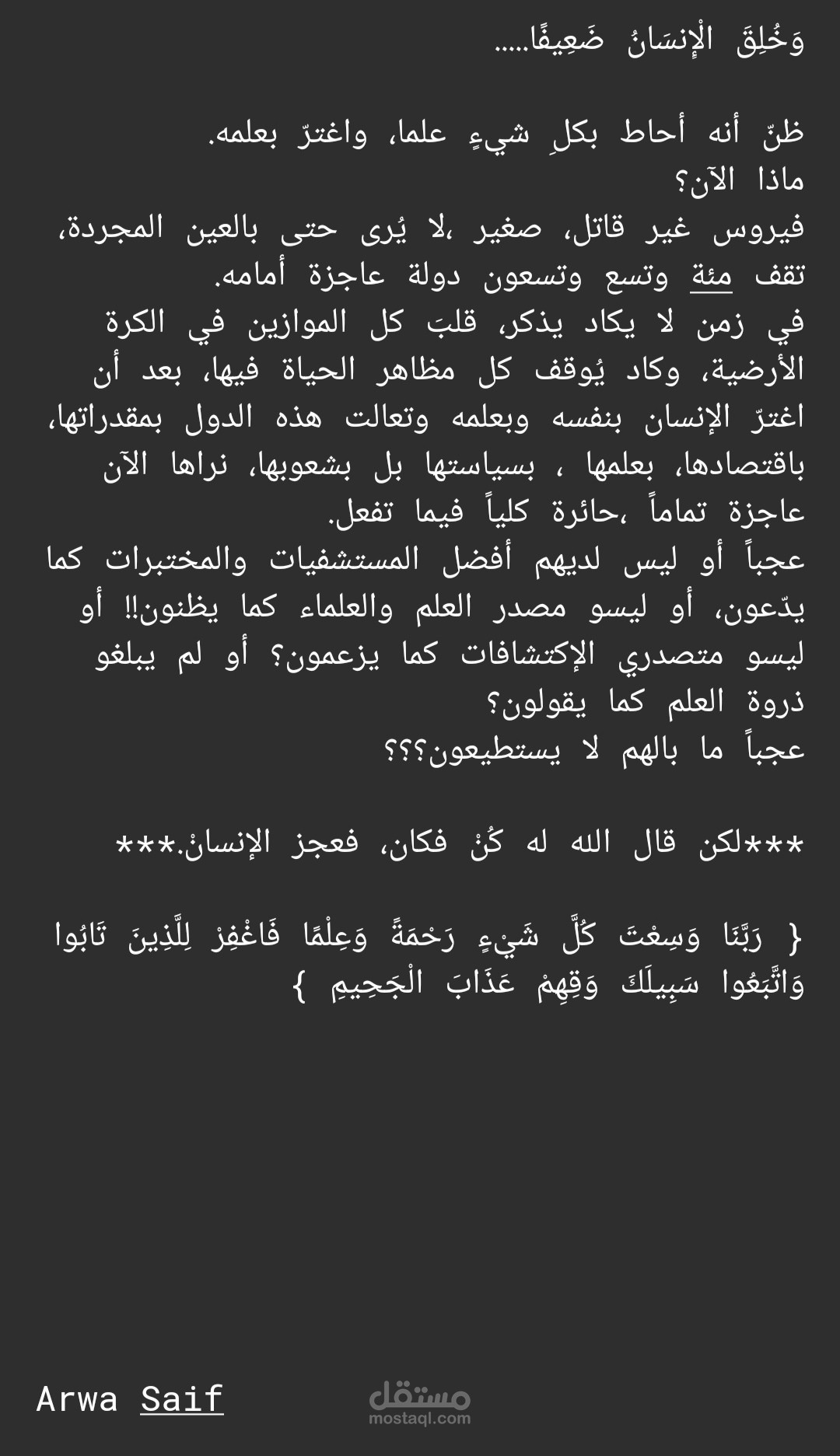 وَخُلِقَ الْإِنسَانُ ضَعِيفًا.....

ظنّ أنه أحاط بكلِ شيءٍ علما، واغترّ بعلمه.
ماذا الآن؟
فيروس غير قاتل، صغير ،لا يُرى حتى بالعين المجردة، تقف مئة وتسع وتسعون دولة عاجزة أمامه.
في زمن لا يكاد يذكر، قلبَ كل الموازين في الكرة الأرضية، وكاد يُوقف كل مظاهر الحياة فيها، بعد أن اغترّ الإنسان بنفسه وبعلمه وتعالت هذه الدول بمقدراتها، باقتصادها، بعلمها ، بسياستها بل بشعوبها، نراها الآن عاجزة تماماً ،حائرة كلياً فيما تفعل.
عجباً أو ليس لديهم أفضل المستشفيات والمختبرات كما يدّعون، أو ليسو مصدر العلم والعلماء كما يظنون!! أو ليسو متصدري الإكتشافات كما يزعمون؟ أو لم يبلغو ذروة العلم كما يقولون؟
عجباً ما بالهم لا يستطيعون؟؟؟

***لكن قال الله له كُنْ فكان، فعجز الإنسانْ.***

{ رَبَّنَا وَسِعْتَ كُلَّ شَيْءٍ رَحْمَةً وَعِلْمًا فَاغْفِرْ لِلَّذِينَ تَابُوا وَاتَّبَعُوا سَبِيلَكَ وَقِهِمْ عَذَابَ الْجَحِيمِ }

Arwa Saif

مستقل
mostaql.com